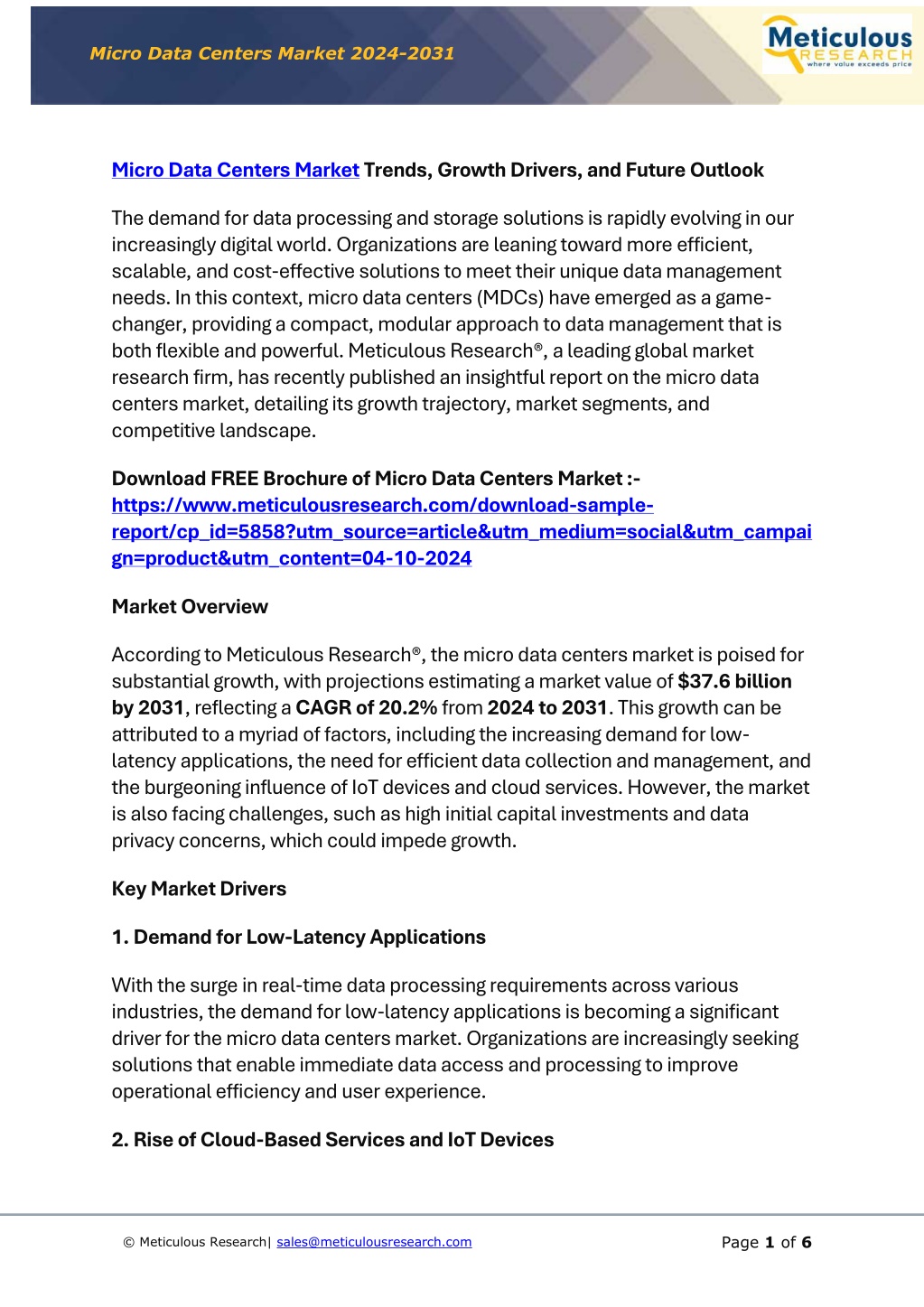 Micro Data Centers Market 2024-2031

Meticulous RESEARCH where value exceeds price

Micro Data Centers Market Trends, Growth Drivers, and Future Outlook

The demand for data processing and storage solutions is rapidly evolving in our increasingly digital world. Organizations are leaning toward more efficient, scalable, and cost-effective solutions to meet their unique data management needs. In this context, micro data centers (MDCs) have emerged as a game-changer, providing a compact, modular approach to data management that is both flexible and powerful. Meticulous Research®, a leading global market research firm, has recently published an insightful report on the micro data centers market, detailing its growth trajectory, market segments, and competitive landscape.

Download FREE Brochure of Micro Data Centers Market :- https://www.meticulousresearch.com/download-sample-report/cp_id=5858?utm_source=article&utm_medium=social&utm_campaign=product&utm_content=04-10-2024

Market Overview

According to Meticulous Research®, the micro data centers market is poised for substantial growth, with projections estimating a market value of $37.6 billion by 2031, reflecting a CAGR of 20.2% from 2024 to 2031. This growth can be attributed to a myriad of factors, including the increasing demand for low-latency applications, the need for efficient data collection and management, and the burgeoning influence of IoT devices and cloud services. However, the market is also facing challenges, such as high initial capital investments and data privacy concerns, which could impede growth.

Key Market Drivers

1. Demand for Low-Latency Applications

With the surge in real-time data processing requirements across various industries, the demand for low-latency applications is becoming a significant driver for the micro data centers market. Organizations are increasingly seeking solutions that enable immediate data access and processing to improve operational efficiency and user experience.

2. Rise of Cloud-Based Services and IoT Devices

© Meticulous Research| sales@meticulousresearch.com

Page 1 of 6